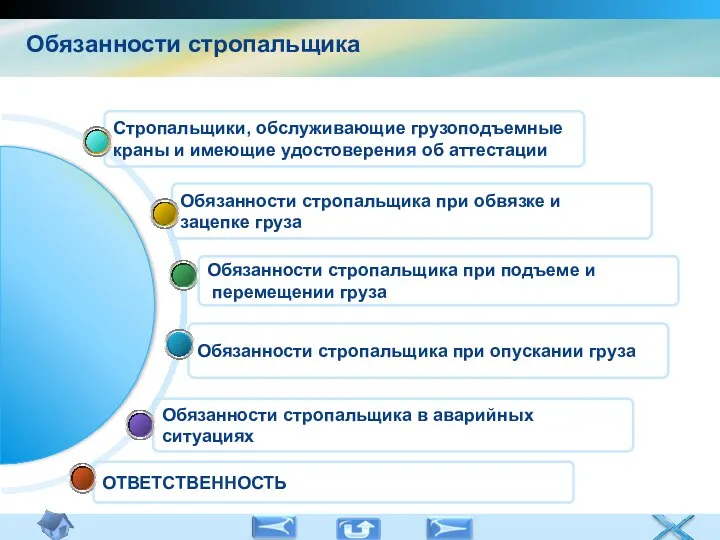 Обязанности стропальщика

Стропальщики, обслуживающие грузоподъемные краны и имеющие удостоверения об аттестации

Обязанности стропальщика при обвязке и зацепке груза

Обязанности стропальщика при подъеме и перемещении груза

Обязанности стропальщика при опускании груза

Обязанности стропальщика в аварийных ситуациях

ОТВЕТСТВЕННОСТЬ